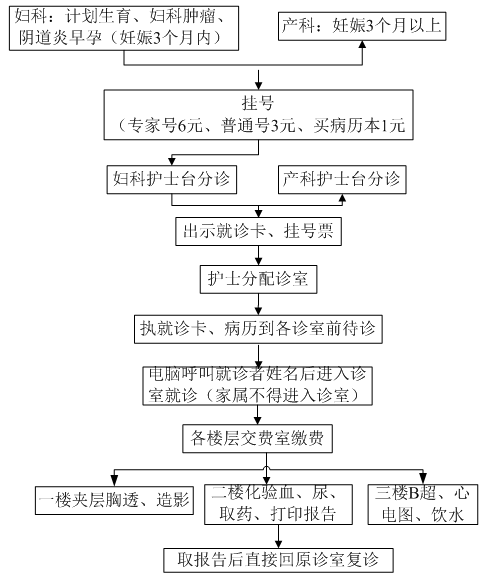 妇科：计划生育、妇科肿瘤、阴道炎早孕（妊娠3个月内）

产科：妊娠3个月以上

挂号
（专家号6元、普通号3元、买病历本1元

妇科护士台分诊

产科护士台分诊

出示就诊卡、挂号票

护士分配诊室

执就诊卡、病历到各诊室前待诊

电脑呼叫就诊者姓名后进入诊室就诊（家属不得进入诊室）

各楼层交费室缴费

一楼夹层胸透、造影

二楼化验血、尿、取药、打印报告

三楼B超、心电图、饮水

取报告后直接回原诊室复诊